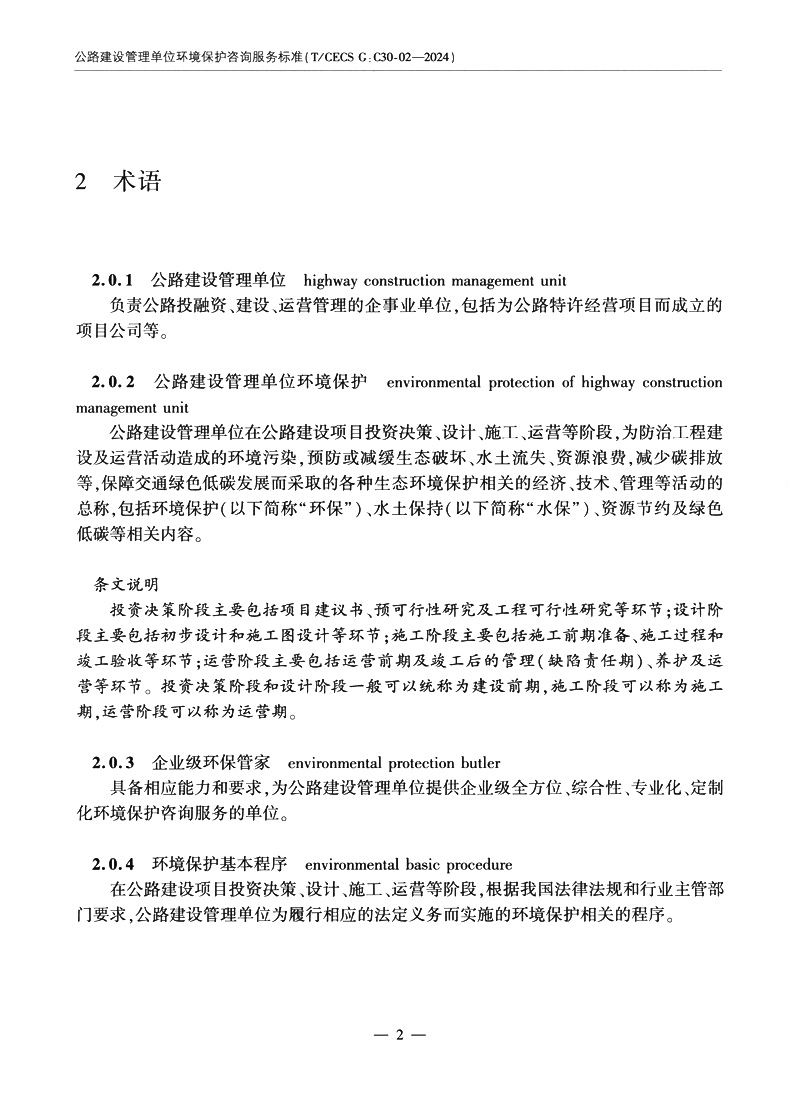 公路建设管理单位环境保护咨询服务标准(T/CECS G:C30-02—2024)

2 术语

2.0.1 公路建设管理单位 highway construction management unit
负责公路投融资、建设、运营管理的企事业单位，包括为公路特许经营项目而成立的项目公司等。

2.0.2 公路建设管理单位环境保护 environmental protection of highway construction management unit
公路建设管理单位在公路建设项目投资决策、设计、施工、运营等阶段，为防治工程建设及运营活动造成的环境污染，预防或减缓生态破坏、水土流失、资源浪费，减少碳排放等，保障交通绿色低碳发展而采取的各种生态环境保护相关的经济、技术、管理等活动的总称，包括环境保护(以下简称“环保”)、水土保持(以下简称“水保”)、资源节约及绿色低碳等相关内容。

条文说明
投资决策阶段主要包括项目建议书、预可行性研究及工程可行性研究等环节；设计阶段主要包括初步设计和施工图设计等环节；施工阶段主要包括施工前期准备、施工过程和竣工验收等环节；运营阶段主要包括运营前期及竣工后的管理(缺陷责任期)、养护及运营等环节。投资决策阶段和设计阶段一般可以统称为建设前期，施工阶段可以称为施工期，运营阶段可以称为运营期。

2.0.3 企业级环保管家 environmental protection butler
具备相应能力和要求，为公路建设管理单位提供企业级全方位、综合性、专业化、定制化环境保护咨询服务的单位。

2.0.4 环境保护基本程序 environmental basic procedure
在公路建设项目投资决策、设计、施工、运营等阶段，根据我国法律法规和行业主管部门要求，公路建设管理单位为履行相应的法定义务而实施的环境保护相关的程序。

— 2 —